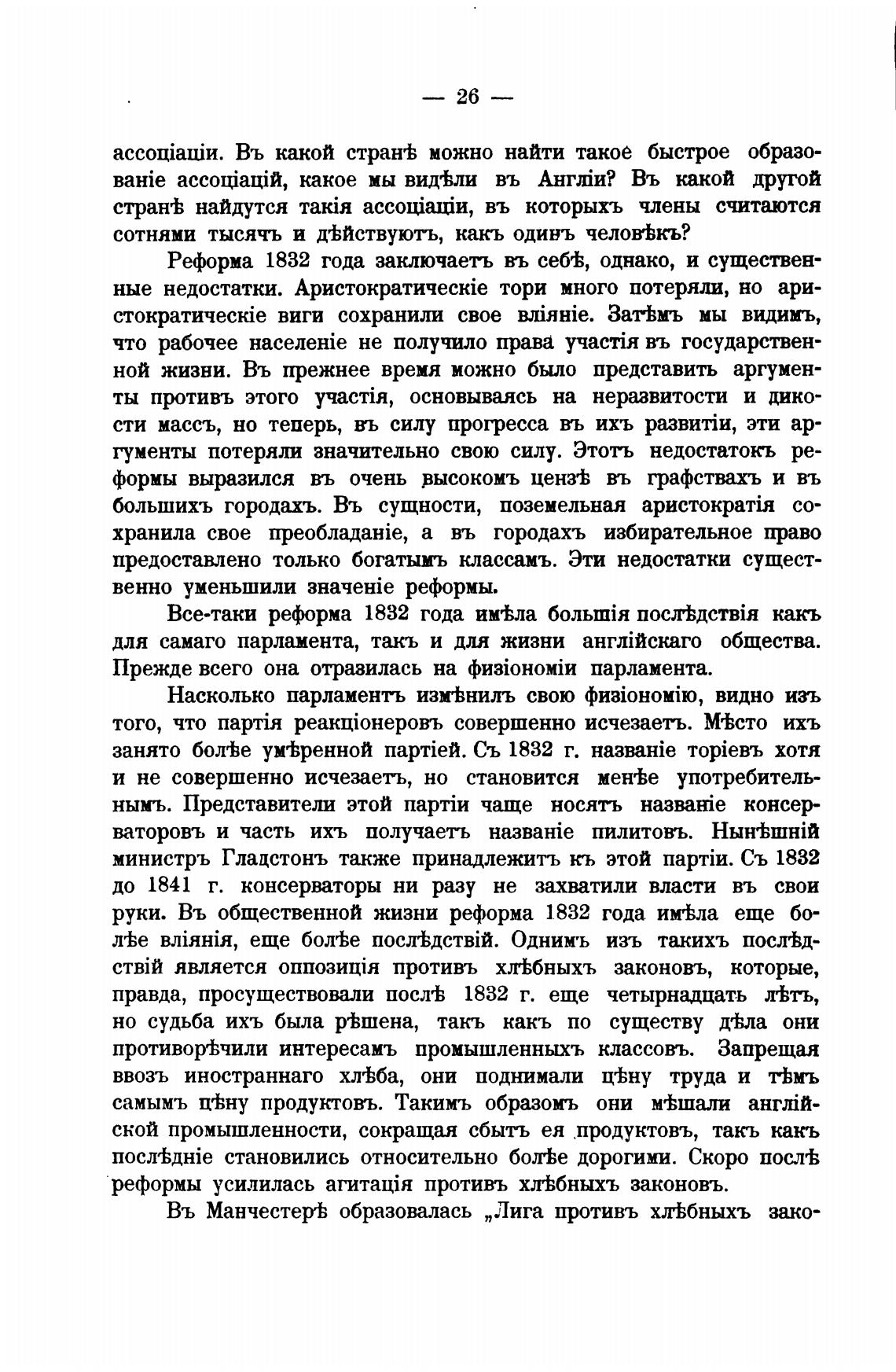 — 26 —

ассоціаціи. Въ какой странѣ можно найти такое быстрое образованіе ассоціацій, какое мы видѣли въ Англіи? Въ какой другой странѣ найдутся такія ассоціаціи, въ которыхъ члены считаются сотнями тысячъ и дѣйствуютъ, какъ одинъ человѣкъ?

Реформа 1832 года заключаетъ въ себѣ, однако, и существенные недостатки. Аристократическіе тори много потеряли, но аристократическіе виги сохранили свое вліяніе. Затѣмъ мы видимъ, что рабочее населеніе не получило права участія въ государственной жизни. Въ прежнее время можно было представить аргументы противъ этого участія, основываясь на неразвитости и дикости массъ, но теперь, въ силу прогресса въ ихъ развитіи, эти аргументы потеряли значительно свою силу. Этотъ недостатокъ реформы выразился въ очень высокомъ цензѣ въ графствахъ и въ большихъ городахъ. Въ сущности, поземельная аристократія сохранила свое преобладаніе, а въ городахъ избирательное право предоставлено только богатымъ классамъ. Эти недостатки существенно уменьшили значеніе реформы.

Все-таки реформа 1832 года имѣла большія послѣдствія какъ для самаго парламента, такъ и для жизни англійскаго общества. Прежде всего она отразилась на физіономіи парламента.

Насколько парламентъ измѣнилъ свою физіономію, видно изъ того, что партія реакціонеровъ совершенно исчезаетъ. Мѣсто ихъ занято болѣе умѣренной партіей. Съ 1832 г. названіе торіевъ хотя и не совершенно исчезаетъ, но становится менѣе употребительнымъ. Представители этой партіи чаще носятъ названіе консерваторовъ и часть ихъ получаетъ названіе пилитовъ. Нынѣшній министръ Гладстонъ также принадлежитъ къ этой партіи. Съ 1832 до 1841 г. консерваторы ни разу не захватили власти въ свои руки. Въ общественной жизни реформа 1832 года имѣла еще болѣе вліянія, еще болѣе послѣдствій. Однимъ изъ такихъ послѣдствій является оппозиція противъ хлѣбныхъ законовъ, которые, правда, просуществовали послѣ 1832 г. еще четырнадцать лѣтъ, но судьба ихъ была рѣшена, такъ какъ по существу дѣла они противорѣчили интересамъ промышленныхъ классовъ. Запрещая ввозъ иностраннаго хлѣба, они поднимали цѣну труда и тѣмъ самымъ цѣну продуктовъ. Такимъ образомъ они мѣшали англійской промышленности, сокращая сбытъ ея продуктовъ, такъ какъ послѣдніе становились относительно болѣе дорогими. Скоро послѣ реформы усилилась агитація противъ хлѣбныхъ законовъ.

Въ Манчестерѣ образовалась „Лига противъ хлѣбныхъ зако-